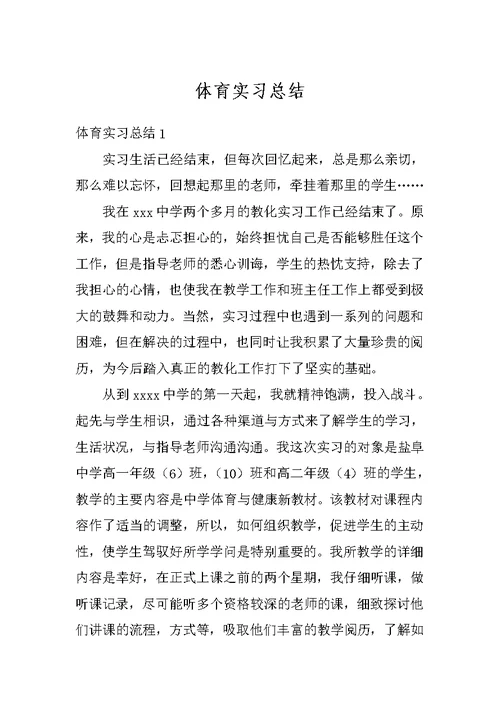 体育实习总结

体育实习总结 1

实习生活已经结束，但每次回忆起来，总是那么亲切，那么难以忘怀，回想起那里的老师，牵挂着那里的学生……

我在 xxx 中学两个多月的教化实习工作已经结束了。原来，我的心是忐忑担心的，始终担忧自己是否能够胜任这个工作，但是指导老师的悉心训诲，学生的热忱支持，除去了我担心的心情，也使我在教学工作和班主任工作上都受到极大的鼓舞和动力。当然，实习过程中也遇到一系列的问题和困难，但在解决的过程中，也同时让我积累了大量珍贵的阅历，为今后踏入真正的教化工作打下了坚实的基础。

从到 xxxx 中学的第一天起，我就精神饱满，投入战斗。起先与学生相识，通过各种渠道与方式来了解学生的学习，生活状况，与指导老师沟通沟通。我这次实习的对象是盐阜中学高一年级（6）班，（10）班和高二年级（4）班的学生，教学的主要内容是中学体育与健康新教材。该教材对课程内容作了适当的调整，所以，如何组织教学，促进学生的主动性，使学生驾驭好所学学问是特别重要的。我所教学的详细内容是幸好，在正式上课之前的两个星期，我仔细听课，做听课记录，尽可能听多个资格较深的老师的课，细致探讨他们讲课的流程，方式等，吸取他们丰富的教学阅历，了解如